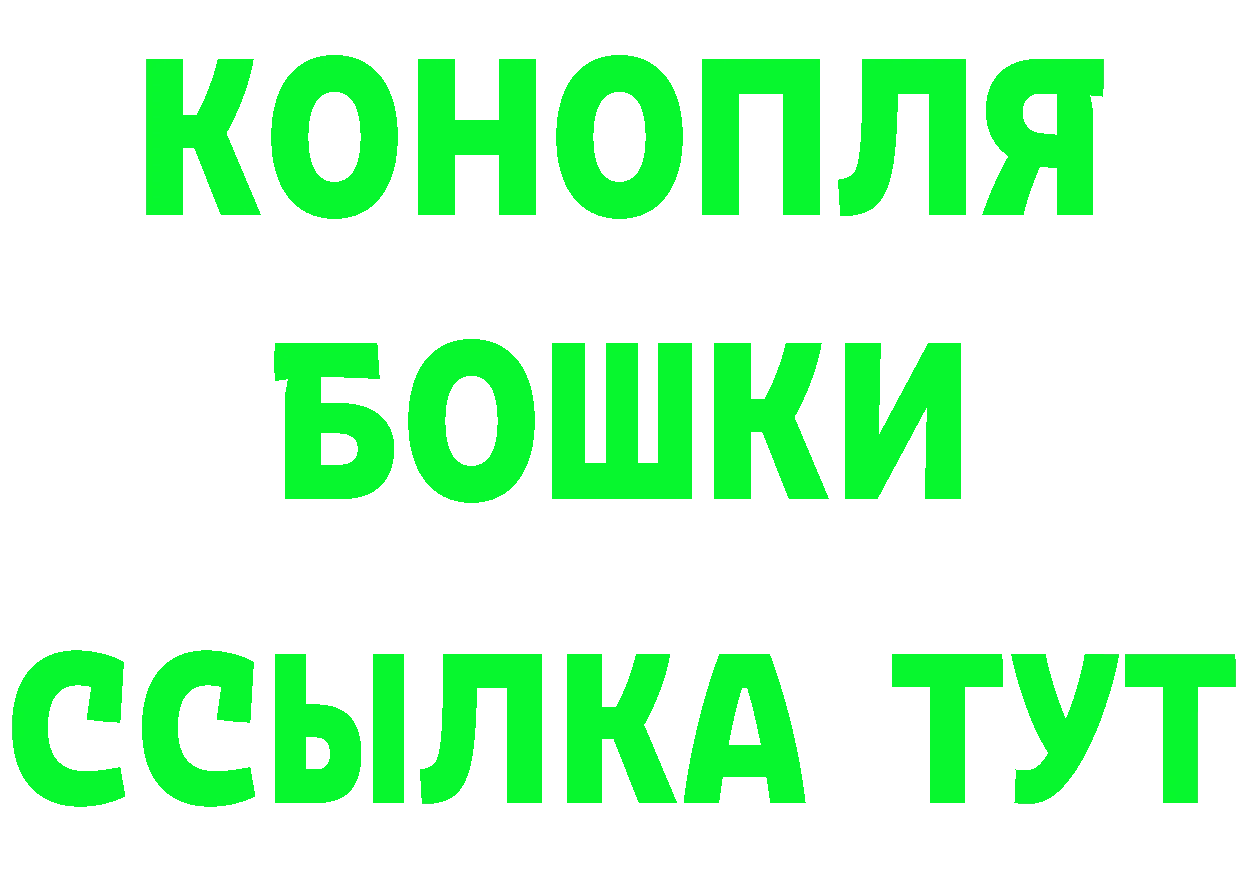 КОНОПЛЯ
БОШКИ
ССЫЛКА ТУТ